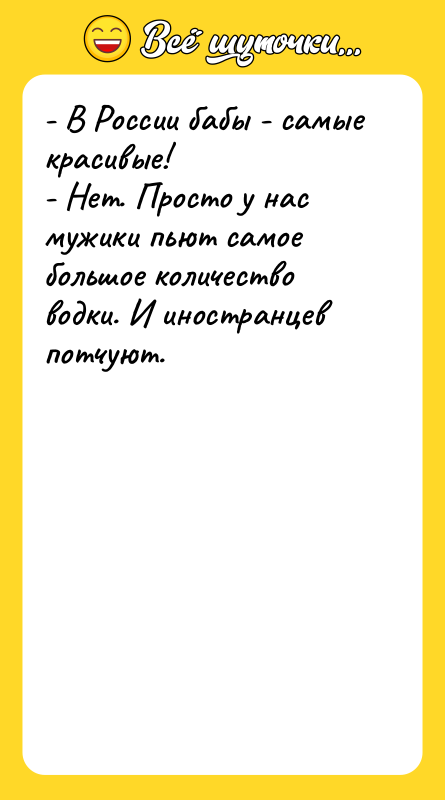 Всё шуточки...

- В России бабы - самые красивые!
- Нет. Просто у нас мужики пьют самое большое количество водки. И иностранцев потчуют.